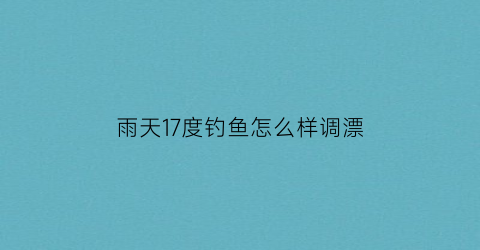 雨天17度钓鱼怎么样调漂